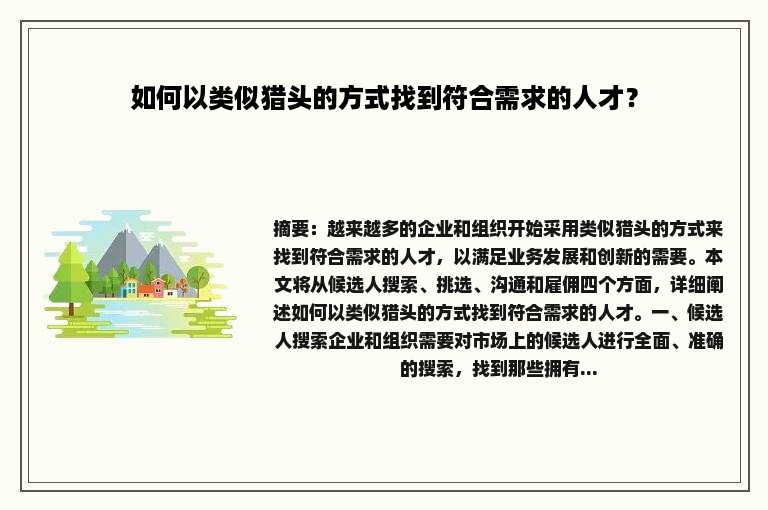 如何以类似猎头的方式找到符合需求的人才？

摘要：越来越多的企业和组织开始采用类似猎头的方式来找到符合需求的人才，以满足业务发展和创新的需要。本文将从候选人搜索、挑选、沟通和雇佣四个方面，详细阐述如何以类似猎头的方式找到符合需求的人才。一、候选人搜索企业和组织需要对市场上的候选人进行全面、准确的搜索，找到那些拥有...